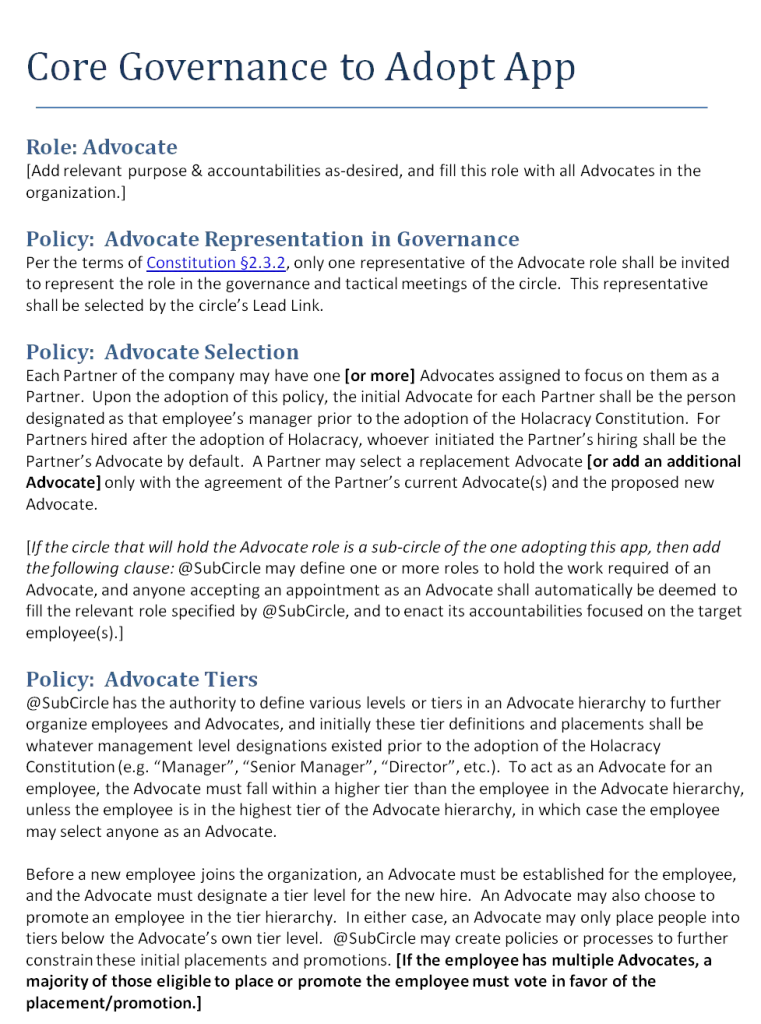 Core Governance to Adopt App

Role: Advocate
[Add relevant purpose & accountabilities as-desired, and fill this role with all Advocates in the organization.]

Policy: Advocate Representation in Governance
Per the terms of Constitution §2.3.2, only one representative of the Advocate role shall be invited to represent the role in the governance and tactical meetings of the circle. This representative shall be selected by the circle's Lead Link.

Policy: Advocate Selection
Each Partner of the company may have one [or more] Advocates assigned to focus on them as a Partner. Upon the adoption of this policy, the initial Advocate for each Partner shall be the person designated as that employee's manager prior to the adoption of the Holacracy Constitution. For Partners hired after the adoption of Holacracy, whoever initiated the Partner's hiring shall be the Partner's Advocate by default. A Partner may select a replacement Advocate [or add an additional Advocate] only with the agreement of the Partner's current Advocate(s) and the proposed new Advocate.

[If the circle that will hold the Advocate role is a sub-circle of the one adopting this app, then add the following clause: @SubCircle may define one or more roles to hold the work required of an Advocate, and anyone accepting an appointment as an Advocate shall automatically be deemed to fill the relevant role specified by @SubCircle, and to enact its accountabilities focused on the target employee(s).]

Policy: Advocate Tiers
@SubCircle has the authority to define various levels or tiers in an Advocate hierarchy to further organize employees and Advocates, and initially these tier definitions and placements shall be whatever management level designations existed prior to the adoption of the Holacracy Constitution (e.g. "Manager", "Senior Manager", "Director", etc.). To act as an Advocate for an employee, the Advocate must fall within a higher tier than the employee in the Advocate hierarchy, unless the employee is in the highest tier of the Advocate hierarchy, in which case the employee may select anyone as an Advocate.

Before a new employee joins the organization, an Advocate must be established for the employee, and the Advocate must designate a tier level for the new hire. An Advocate may also choose to promote an employee in the tier hierarchy. In either case, an Advocate may only place people into tiers below the Advocate's own tier level. @SubCircle may create policies or processes to further constrain these initial placements and promotions. [If the employee has multiple Advocates, a majority of those eligible to place or promote the employee must vote in favor of the placement/promotion.]